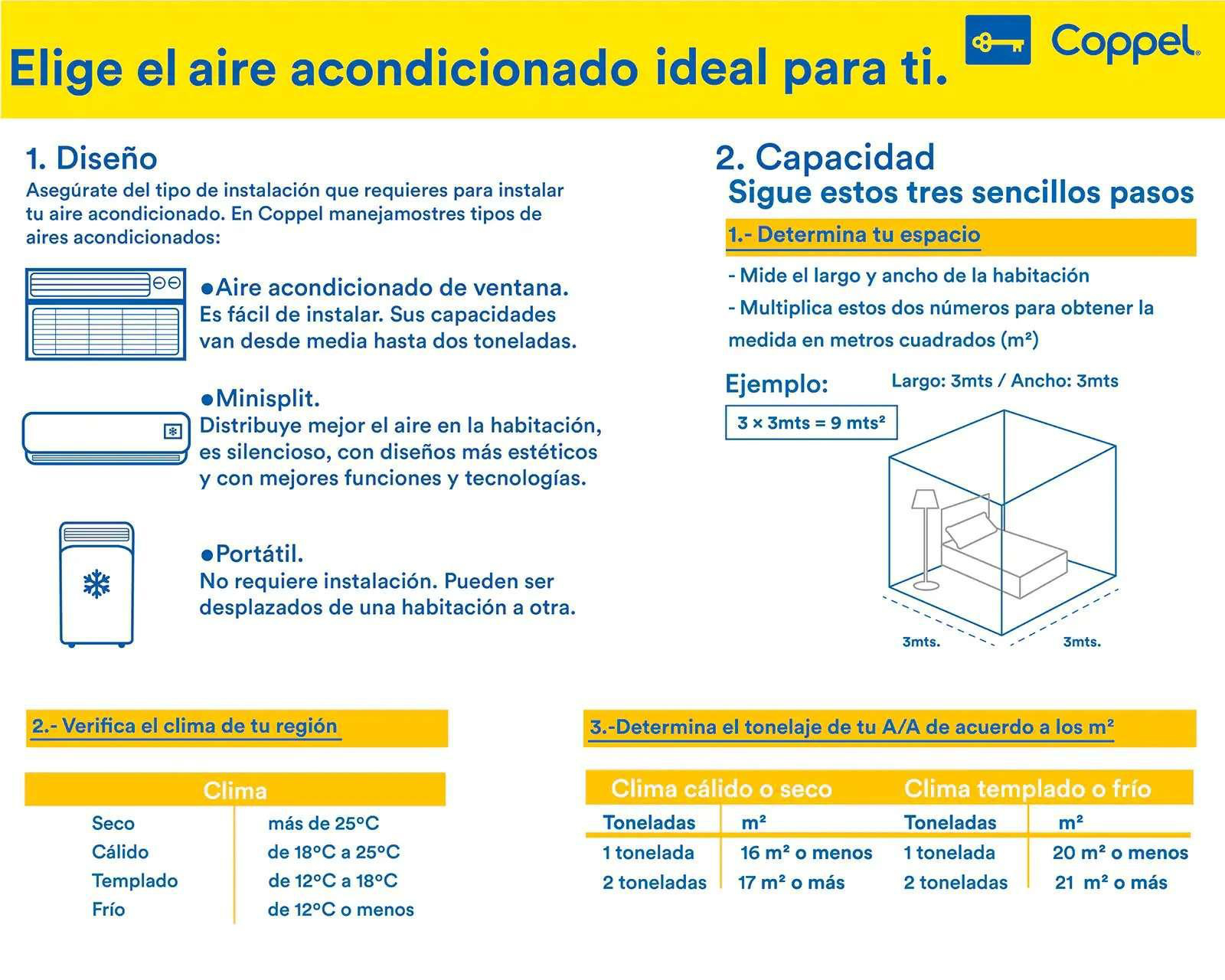 Elige el aire acondicionado ideal para ti.

Coppel

1. Diseño

Asegúrate del tipo de instalación que requieres para instalar tu aire acondicionado. En Coppel manejamostres tipos de aires acondicionados:

●Aire acondicionado de ventana.
Es fácil de instalar. Sus capacidades van desde media hasta dos toneladas.

●Minisplit.
Distribuye mejor el aire en la habitación, es silencioso, con diseños más estéticos y con mejores funciones y tecnologías.

●Portátil.
No requiere instalación. Pueden ser desplazados de una habitación a otra.

2. Capacidad

Sigue estos tres sencillos pasos

1.- Determina tu espacio

- Mide el largo y ancho de la habitación
- Multiplica estos dos números para obtener la medida en metros cuadrados (m²)

Ejemplo: Largo: 3mts / Ancho: 3mts

3 × 3mts = 9 mts²

3mts. 3mts.

2.- Verifica el clima de tu región

| Clima | |
|---|---|
| Seco | más de 25°C |
| Cálido | de 18°C a 25°C |
| Templado | de 12°C a 18°C |
| Frío | de 12°C o menos |

3.-Determina el tonelaje de tu A/A de acuerdo a los m²

| Clima cálido o seco | | Clima templado o frío | |
|---|---|---|---|
| Toneladas | m² | Toneladas | m² |
| 1 tonelada | 16 m² o menos | 1 tonelada | 20 m² o menos |
| 2 toneladas | 17 m² o más | 2 toneladas | 21 m² o más |